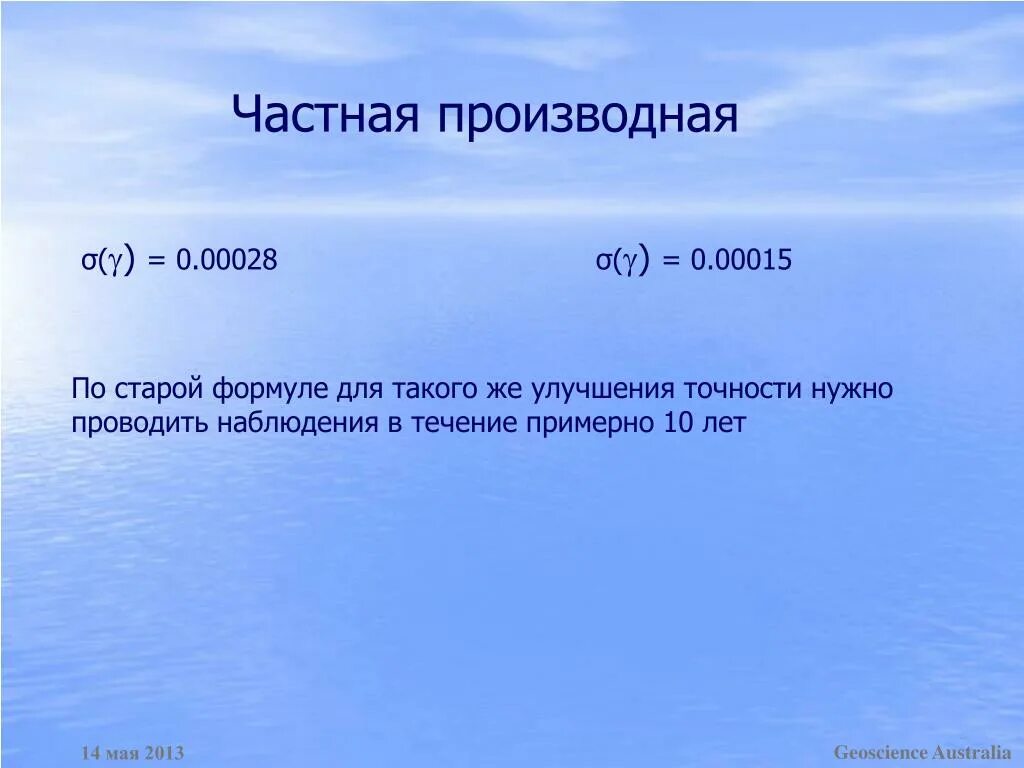 Частная производная

$\sigma(\gamma) = 0.00028$

$\sigma(\gamma) = 0.00015$

По старой формуле для такого же улучшения точности нужно проводить наблюдения в течение примерно 10 лет

14 мая 2013

Geoscience Australia